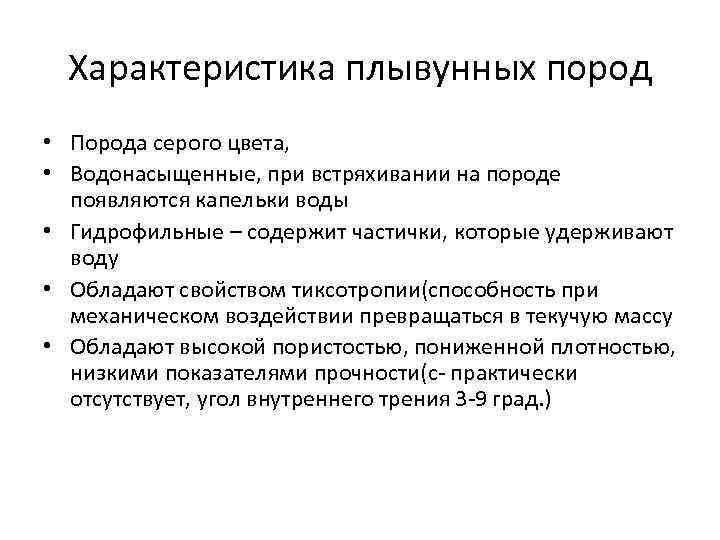 Характеристика плывунных пород

• Порода серого цвета,
• Водонасыщенные, при встряхивании на породе появляются капельки воды
• Гидрофильные – содержит частички, которые удерживают воду
• Обладают свойством тиксотропии(способность при механическом воздействии превращаться в текучую массу
• Обладают высокой пористостью, пониженной плотностью, низкими показателями прочности(с- практически отсутствует, угол внутреннего трения 3-9 град.)